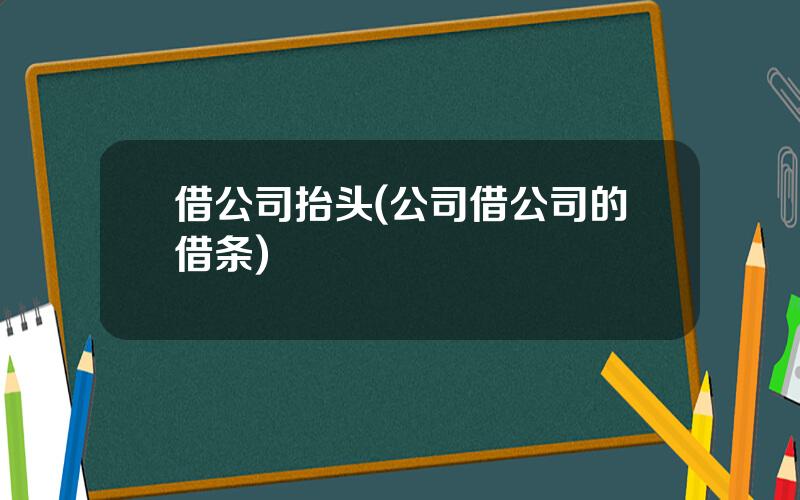 借公司抬头(公司借公司的借条)